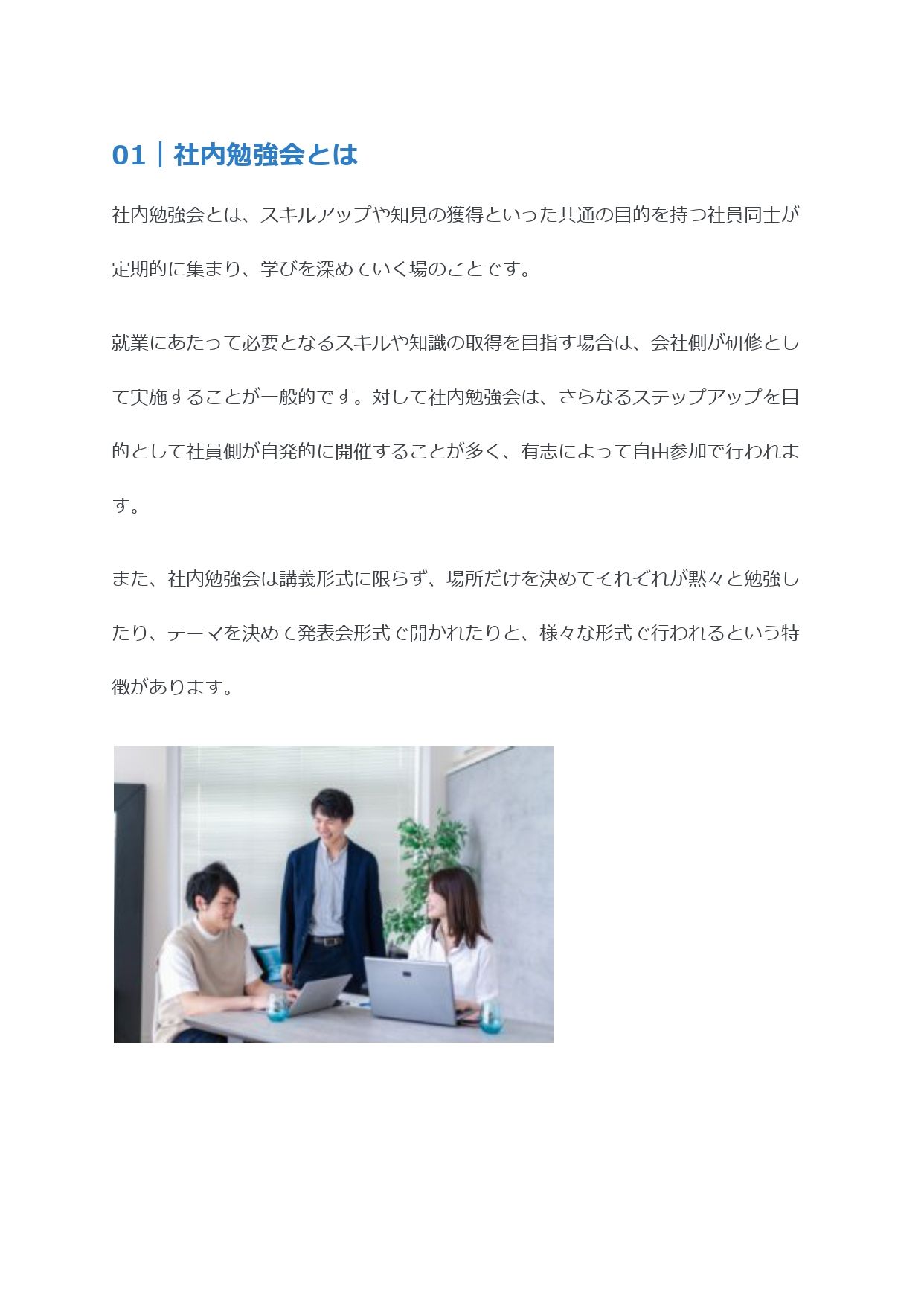 01｜社内勉強会とは

社内勉強会とは、スキルアップや知見の獲得といった共通の目的を持つ社員同士が定期的に集まり、学びを深めていく場のことです。

就業にあたって必要となるスキルや知識の取得を目指す場合は、会社側が研修として実施することが一般的です。対して社内勉強会は、さらなるステップアップを目的として社員側が自発的に開催することが多く、有志によって自由参加で行われます。

また、社内勉強会は講義形式に限らず、場所だけを決めてそれぞれが黙々と勉強したり、テーマを決めて発表会形式で開かれたりと、様々な形式で行われるという特徴があります。